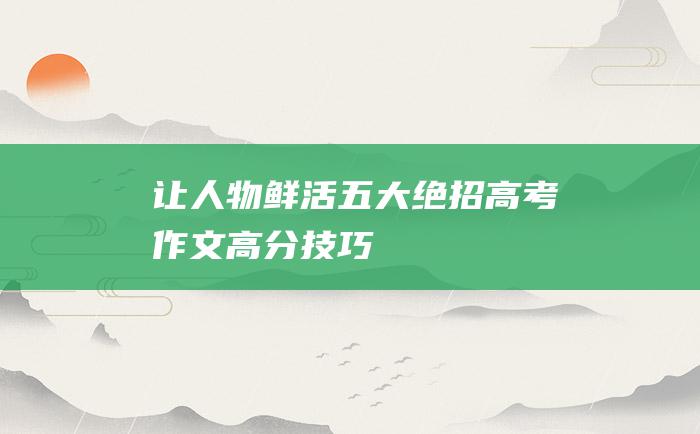 让人物鲜活五大绝招高考作文高分技巧